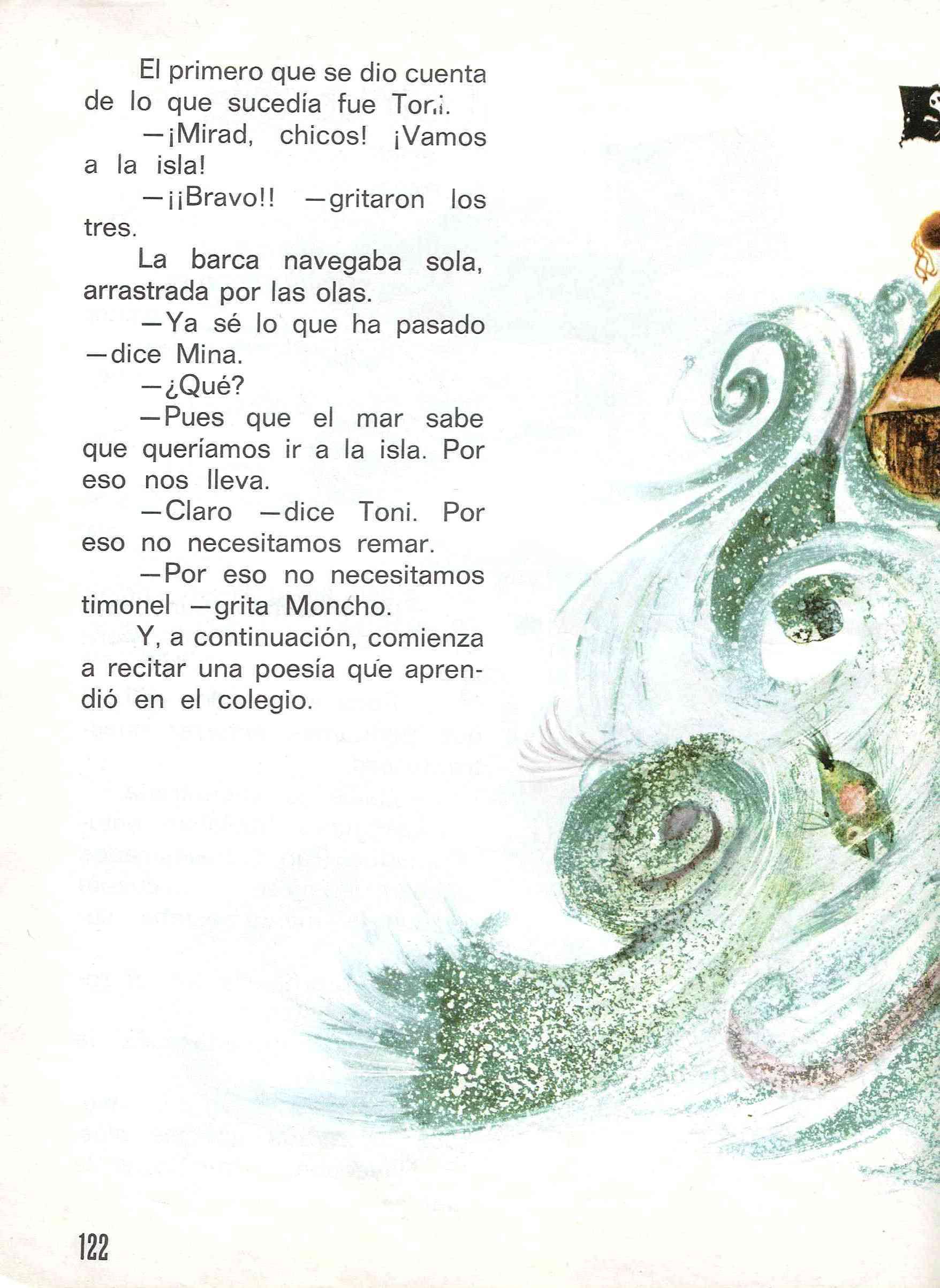 El primero que se dio cuenta de lo que sucedía fue Toni.

—¡Mirad, chicos! ¡Vamos a la isla!

—¡¡Bravo!! —gritaron los tres.

La barca navegaba sola, arrastrada por las olas.

—Ya sé lo que ha pasado —dice Mina.

—¿Qué?

—Pues que el mar sabe que queríamos ir a la isla. Por eso nos lleva.

—Claro —dice Toni. Por eso no necesitamos remar.

—Por eso no necesitamos timonel —grita Moncho.

Y, a continuación, comienza a recitar una poesía que aprendió en el colegio.

122